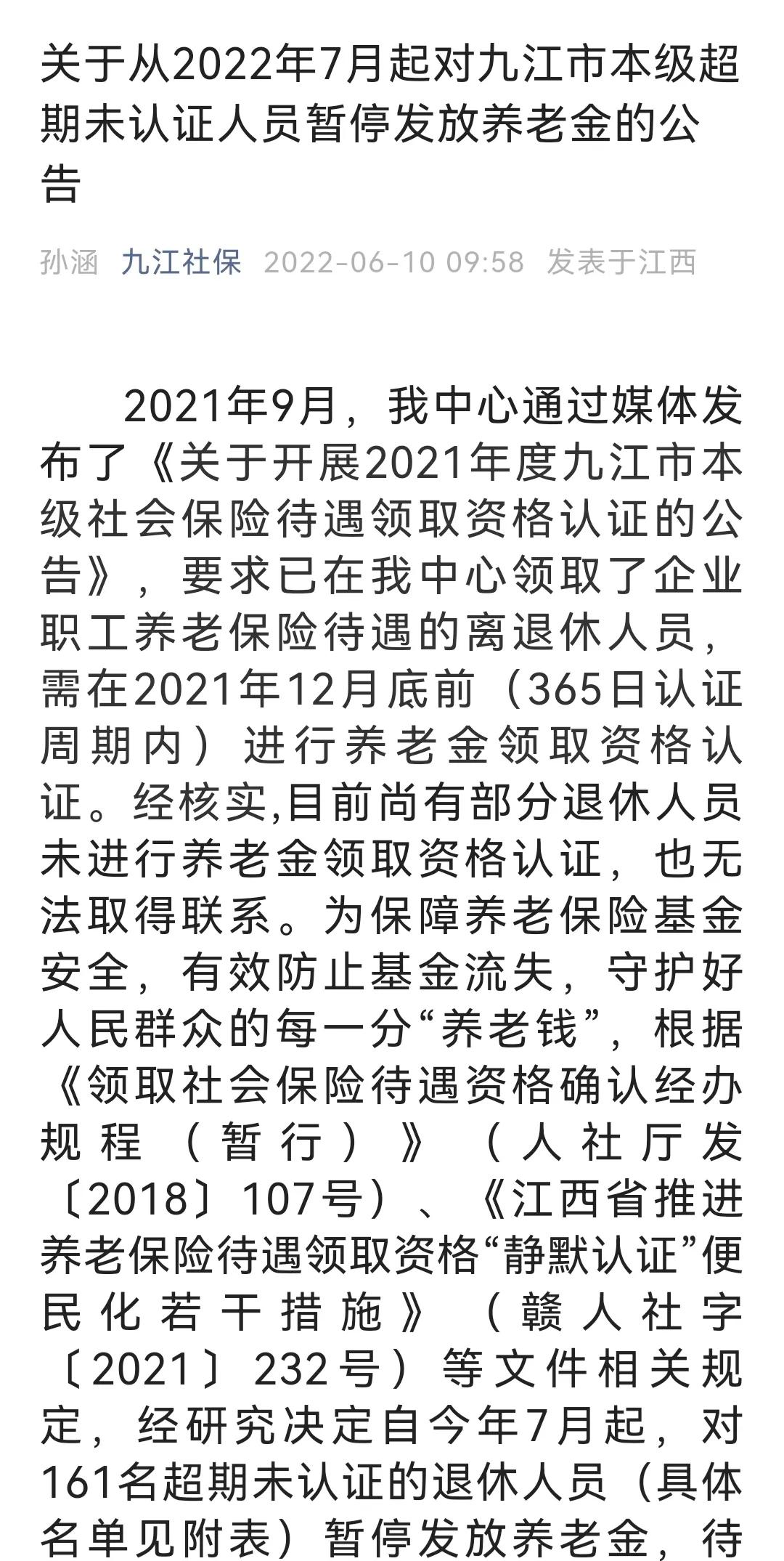 关于从2022年7月起对九江市本级超期未认证人员暂停发放养老金的公告

孙涵 九江社保 2022-06-10 09:58 发表于江西

2021年9月，我中心通过媒体发布了《关于开展2021年度九江市本级社会保险待遇领取资格认证的公告》，要求已在我中心领取了企业职工养老保险待遇的离退休人员，需在2021年12月底前（365日认证周期内）进行养老金领取资格认证。经核实,目前尚有部分退休人员未进行养老金领取资格认证，也无法取得联系。为保障养老保险基金安全，有效防止基金流失，守护好人民群众的每一分“养老钱”，根据《领取社会保险待遇资格确认经办规程（暂行）》（人社厅发〔2018〕107号）、《江西省推进养老保险待遇领取资格“静默认证”便民化若干措施》（赣人社字〔2021〕232号）等文件相关规定，经研究决定自今年7月起，对161名超期未认证的退休人员（具体名单见附表）暂停发放养老金，待